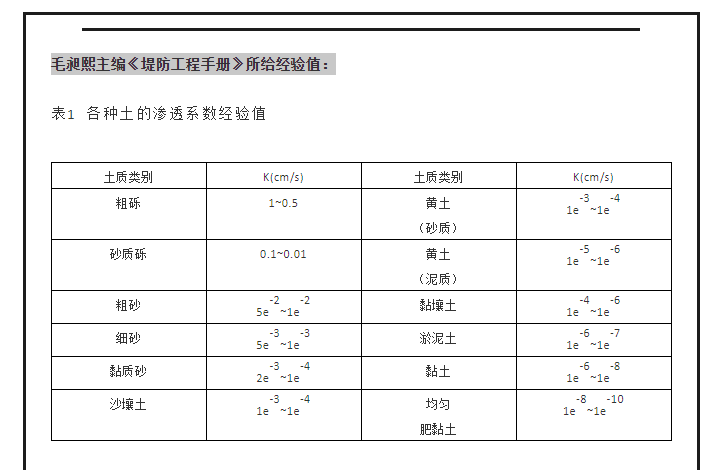 毛昶熙主编《堤防工程手册》所给经验值：

表1 各种土的渗透系数经验值

| 土质类别 | K(cm/s) | 土质类别 | K(cm/s) |
|---|---|---|---|
| 粗砾 | 1~0.5 | 黄土（砂质） | $1e^{-3}$~$1e^{-4}$ |
| 砂质砾 | 0.1~0.01 | 黄土（泥质） | $1e^{-5}$~$1e^{-6}$ |
| 粗砂 | $5e^{-2}$~$1e^{-2}$ | 黏壤土 | $1e^{-4}$~$1e^{-6}$ |
| 细砂 | $5e^{-3}$~$1e^{-3}$ | 淤泥土 | $1e^{-6}$~$1e^{-7}$ |
| 黏质砂 | $2e^{-3}$~$1e^{-4}$ | 黏土 | $1e^{-6}$~$1e^{-8}$ |
| 沙壤土 | $1e^{-3}$~$1e^{-4}$ | 均匀肥黏土 | $1e^{-8}$~$1e^{-10}$ |